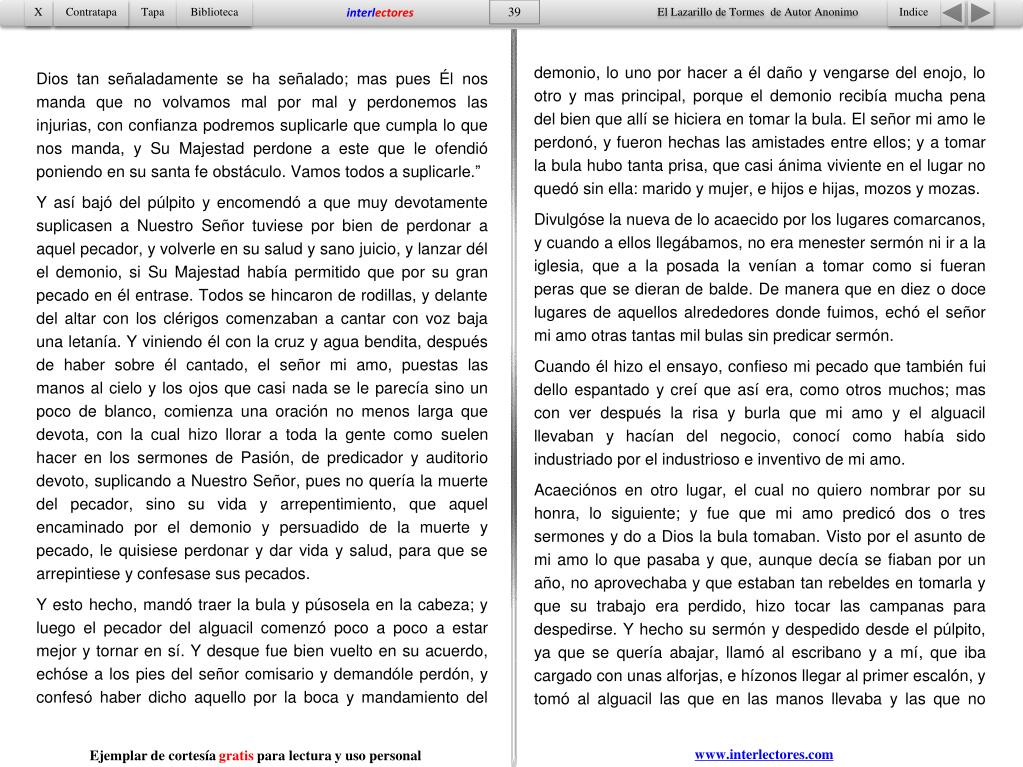 X Contratapa Tapa Biblioteca interlectores 39 El Lazarillo de Tormes de Autor Anonimo Indice

Dios tan señaladamente se ha señalado; mas pues Él nos manda que no volvamos mal por mal y perdonemos las injurias, con confianza podremos suplicarle que cumpla lo que nos manda, y Su Majestad perdone a este que le ofendió poniendo en su santa fe obstáculo. Vamos todos a suplicarle.”

Y así bajó del púlpito y encomendó a que muy devotamente suplicasen a Nuestro Señor tuviese por bien de perdonar a aquel pecador, y volverle en su salud y sano juicio, y lanzar dél el demonio, si Su Majestad había permitido que por su gran pecado en él entrase. Todos se hincaron de rodillas, y delante del altar con los clérigos comenzaban a cantar con voz baja una letanía. Y viniendo él con la cruz y agua bendita, después de haber sobre él cantado, el señor mi amo, puestas las manos al cielo y los ojos que casi nada se le parecía sino un poco de blanco, comienza una oración no menos larga que devota, con la cual hizo llorar a toda la gente como suelen hacer en los sermones de Pasión, de predicador y auditorio devoto, suplicando a Nuestro Señor, pues no quería la muerte del pecador, sino su vida y arrepentimiento, que aquel encaminado por el demonio y persuadido de la muerte y pecado, le quisiese perdonar y dar vida y salud, para que se arrepintiese y confesase sus pecados.

Y esto hecho, mandó traer la bula y púsosela en la cabeza; y luego el pecador del alguacil comenzó poco a poco a estar mejor y tornar en sí. Y desque fue bien vuelto en su acuerdo, echóse a los pies del señor comisario y demandóle perdón, y confesó haber dicho aquello por la boca y mandamiento del demonio, lo uno por hacer a él daño y vengarse del enojo, lo otro y mas principal, porque el demonio recibía mucha pena del bien que allí se hiciera en tomar la bula. El señor mi amo le perdonó, y fueron hechas las amistades entre ellos; y a tomar la bula hubo tanta prisa, que casi ánima viviente en el lugar no quedó sin ella: marido y mujer, e hijos e hijas, mozos y mozas.

Divulgóse la nueva de lo acaecido por los lugares comarcanos, y cuando a ellos llegábamos, no era menester sermón ni ir a la iglesia, que a la posada la venían a tomar como si fueran peras que se dieran de balde. De manera que en diez o doce lugares de aquellos alrededores donde fuimos, echó el señor mi amo otras tantas mil bulas sin predicar sermón.

Cuando él hizo el ensayo, confieso mi pecado que también fui dello espantado y creí que así era, como otros muchos; mas con ver después la risa y burla que mi amo y el alguacil llevaban y hacían del negocio, conocí como había sido industriado por el industrioso e inventivo de mi amo.

Acaeciónos en otro lugar, el cual no quiero nombrar por su honra, lo siguiente; y fue que mi amo predicó dos o tres sermones y do a Dios la bula tomaban. Visto por el asunto de mi amo lo que pasaba y que, aunque decía se fiaban por un año, no aprovechaba y que estaban tan rebeldes en tomarla y que su trabajo era perdido, hizo tocar las campanas para despedirse. Y hecho su sermón y despedido desde el púlpito, ya que se quería abajar, llamó al escribano y a mí, que iba cargado con unas alforjas, e hízonos llegar al primer escalón, y tomó al alguacil las que en las manos llevaba y las que no

Ejemplar de cortesía gratis para lectura y uso personal www.interlectores.com